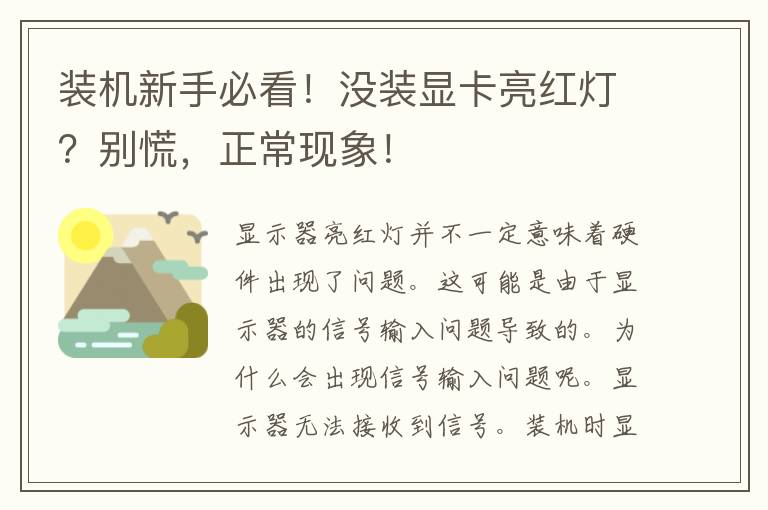 装机新手必看！没装显卡亮红灯？别慌，正常现象！

显示器亮红灯并不一定意味着硬件出现了问题。这可能是由于显示器的信号输入问题导致的。为什么会出现信号输入问题呢。显示器无法接收到信号。装机时显